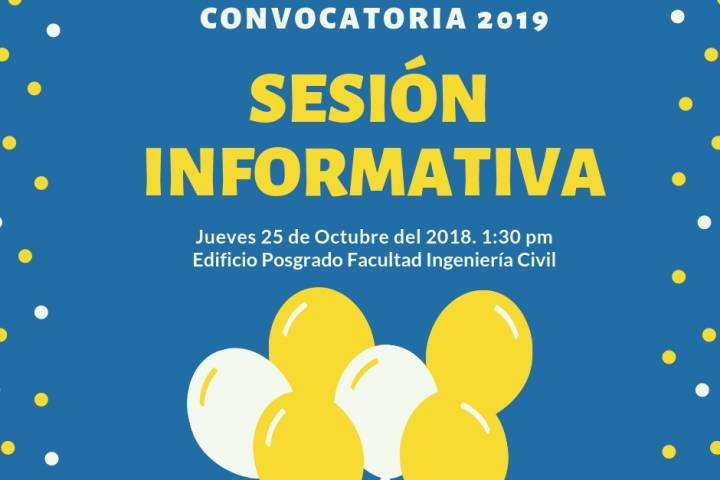 CONVOCATORIA 2019

SESIÓN INFORMATIVA

Jueves 25 de Octubre del 2018. 1:30 pm
Edificio Posgrado Facultad Ingeniería Civil